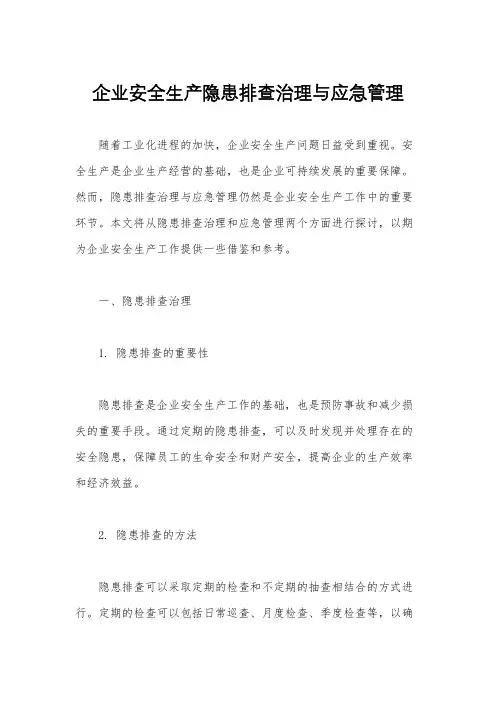 企业安全生产隐患排查治理与应急管理

随着工业化进程的加快，企业安全生产问题日益受到重视。安全生产是企业生产经营的基础，也是企业可持续发展的重要保障。然而，隐患排查治理与应急管理仍然是企业安全生产工作中的重要环节。本文将从隐患排查治理和应急管理两个方面进行探讨，以期为企业安全生产工作提供一些借鉴和参考。

一、隐患排查治理

1. 隐患排查的重要性

隐患排查是企业安全生产工作的基础，也是预防事故和减少损失的重要手段。通过定期的隐患排查，可以及时发现并处理存在的安全隐患，保障员工的生命安全和财产安全，提高企业的生产效率和经济效益。

2. 隐患排查的方法

隐患排查可以采取定期的检查和不定期的抽查相结合的方式进行。定期的检查可以包括日常巡查、月度检查、季度检查等，以确